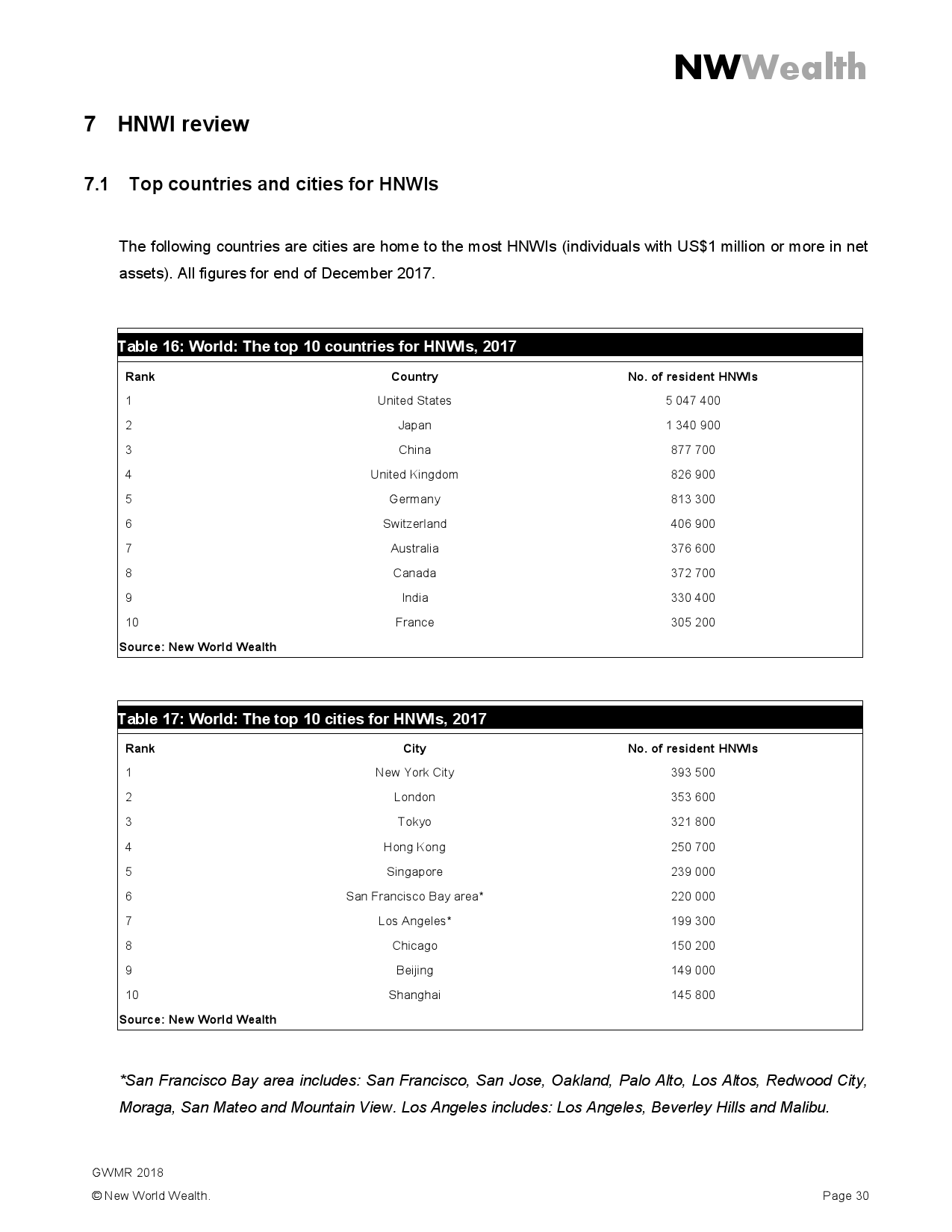 NWWealth

7 HNWI review

7.1 Top countries and cities for HNWIs

The following countries are cities are home to the most HNWIs (individuals with US$1 million or more in net assets). All figures for end of December 2017.

Table 16: World: The top 10 countries for HNWIs, 2017

| Rank | Country | No. of resident HNWIs |
|---|---|---|
| 1 | United States | 5 047 400 |
| 2 | Japan | 1 340 900 |
| 3 | China | 877 700 |
| 4 | United Kingdom | 826 900 |
| 5 | Germany | 813 300 |
| 6 | Switzerland | 406 900 |
| 7 | Australia | 376 600 |
| 8 | Canada | 372 700 |
| 9 | India | 330 400 |
| 10 | France | 305 200 |

Source: New World Wealth

Table 17: World: The top 10 cities for HNWIs, 2017

| Rank | City | No. of resident HNWIs |
|---|---|---|
| 1 | New York City | 393 500 |
| 2 | London | 353 600 |
| 3 | Tokyo | 321 800 |
| 4 | Hong Kong | 250 700 |
| 5 | Singapore | 239 000 |
| 6 | San Francisco Bay area* | 220 000 |
| 7 | Los Angeles* | 199 300 |
| 8 | Chicago | 150 200 |
| 9 | Beijing | 149 000 |
| 10 | Shanghai | 145 800 |

Source: New World Wealth

*San Francisco Bay area includes: San Francisco, San Jose, Oakland, Palo Alto, Los Altos, Redwood City, Moraga, San Mateo and Mountain View. Los Angeles includes: Los Angeles, Beverley Hills and Malibu.

GWMR 2018
© New World Wealth.

Page 30